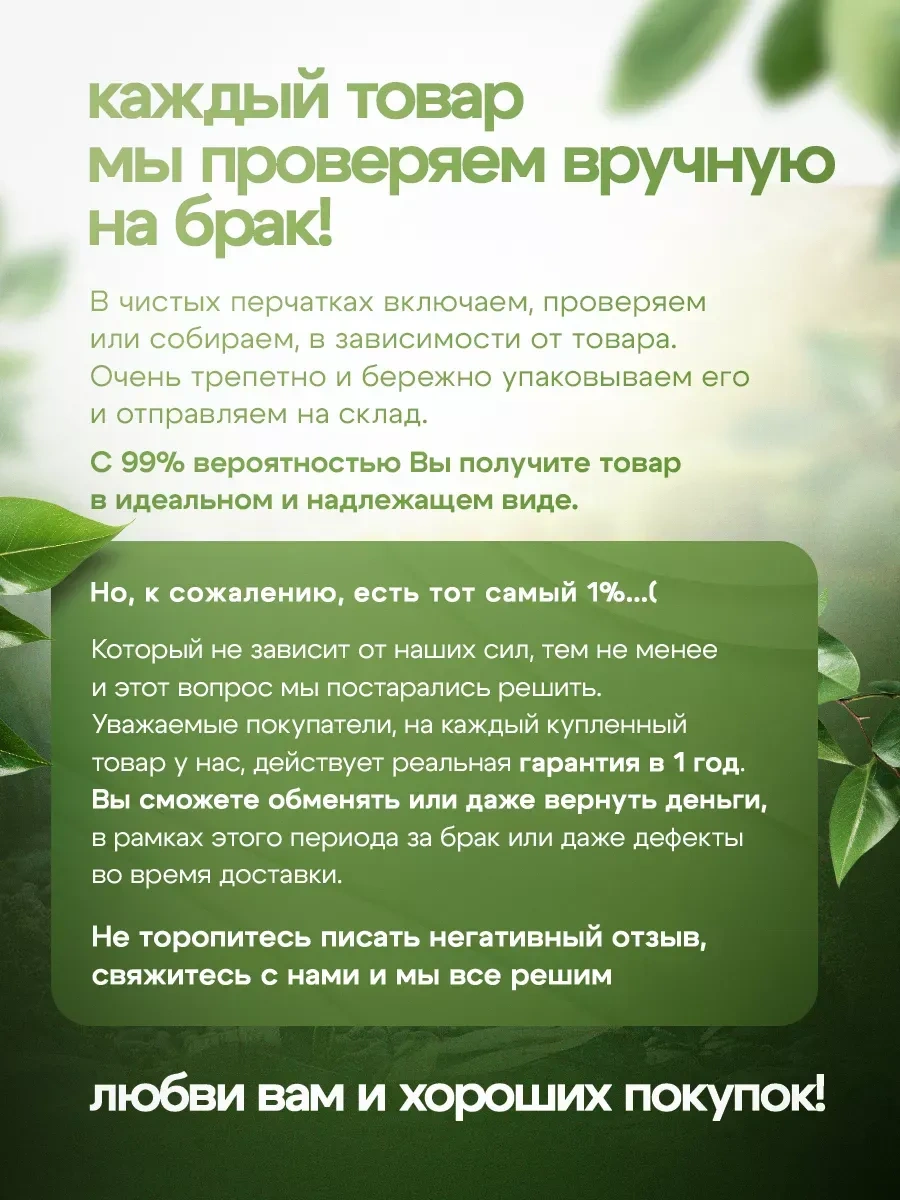 каждый товар мы проверяем вручную на брак!

В чистых перчатках включаем, проверяем или собираем, в зависимости от товара. Очень трепетно и бережно упаковываем его и отправляем на склад.

С 99% вероятностью Вы получите товар в идеальном и надлежащем виде.

Но, к сожалению, есть тот самый 1%...(

Который не зависит от наших сил, тем не менее и этот вопрос мы постарались решить. Уважаемые покупатели, на каждый купленный товар у нас, действует реальная гарантия в 1 год. Вы сможете обменять или даже вернуть деньги, в рамках этого периода за брак или даже дефекты во время доставки.

Не торопитесь писать негативный отзыв, свяжитесь с нами и мы все решим

любви вам и хороших покупок!